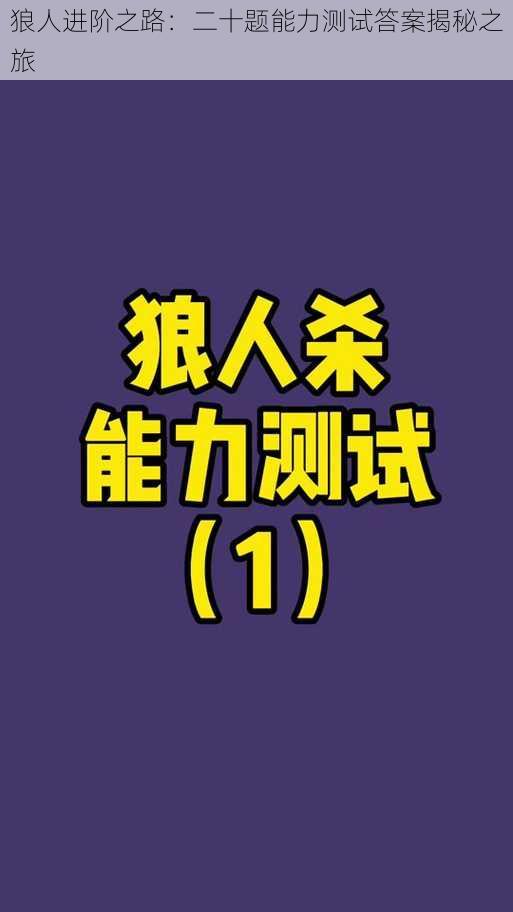 狼人进阶之路：二十题能力测试答案揭秘之旅

狼人杀
能力测试
（1）